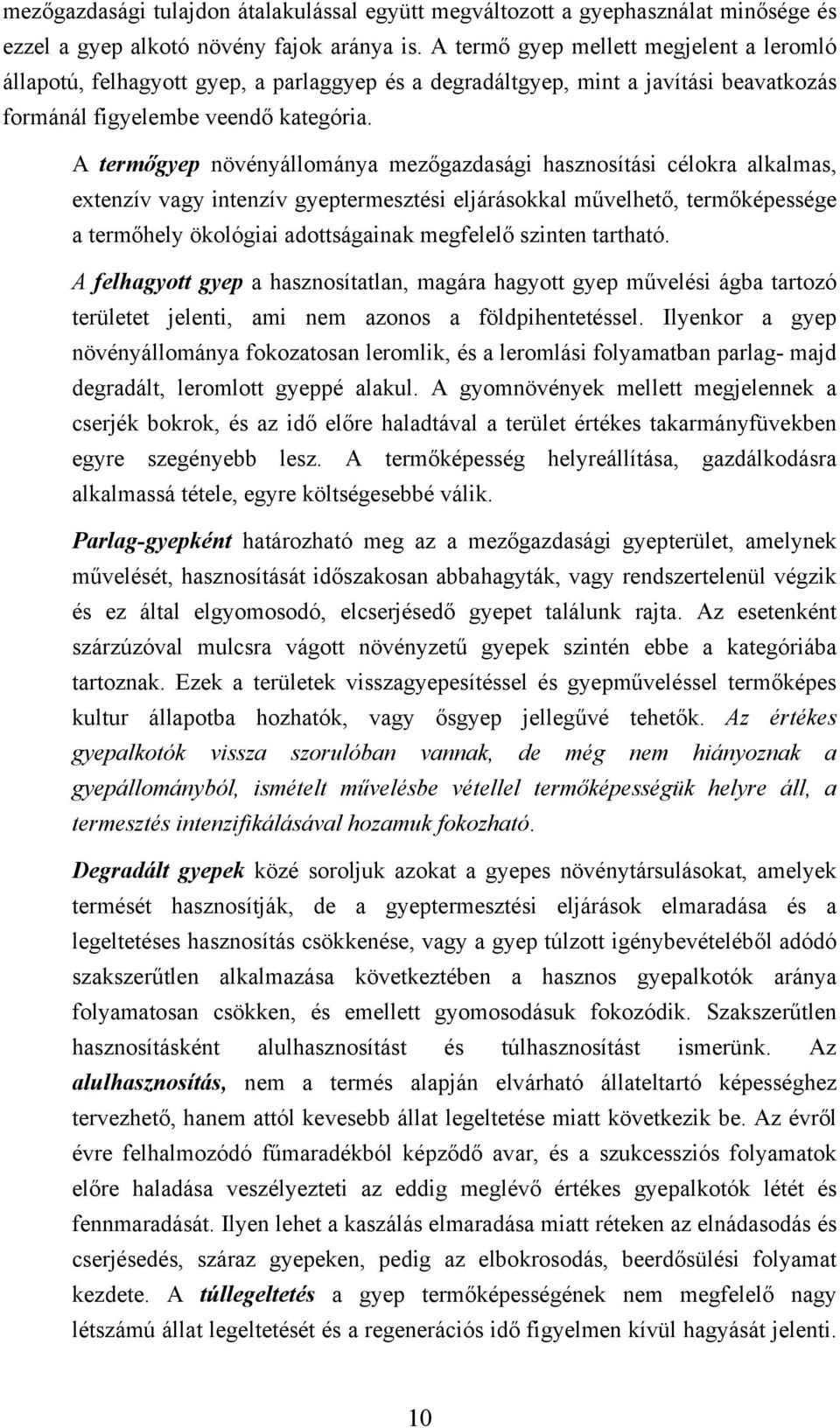 mezőgazdasági tulajdon átalakulással együtt megváltozott a gyephasználat minősége és ezzel a gyep alkotó növény fajok aránya is. A termő gyep mellett megjelent a leromló állapotú, felhagyott gyep, a parlaggyep és a degradáltgyep, mint a javítási beavatkozás formánál figyelembe veendő kategória.

A termőgyep növényállománya mezőgazdasági hasznosítási célokra alkalmas, extenzív vagy intenzív gyeptermesztési eljárásokkal művelhető, termőképessége a termőhely ökológiai adottságainak megfelelő szinten tartható.

A felhagyott gyep a hasznosítatlan, magára hagyott gyep művelési ágba tartozó területet jelenti, ami nem azonos a földpihentetéssel. Ilyenkor a gyep növényállománya fokozatosan leromlik, és a leromlási folyamatban parlag- majd degradált, leromlott gyeppé alakul. A gyomnövények mellett megjelennek a cserjék bokrok, és az idő előre haladtával a terület értékes takarmányfüvekben egyre szegényebb lesz. A termőképesség helyreállítása, gazdálkodásra alkalmassá tétele, egyre költségesebbé válik.

Parlag-gyepként határozható meg az a mezőgazdasági gyepterület, amelynek művelését, hasznosítását időszakosan abbahagyták, vagy rendszertelenül végzik és ez által elgyomosodó, elcserjésedő gyepet találunk rajta. Az esetenként szárzúzóval mulcsra vágott növényzetű gyepek szintén ebbe a kategóriába tartoznak. Ezek a területek visszagyepesítéssel és gyepműveléssel termőképes kultur állapotba hozhatók, vagy ősgyep jellegűvé tehetők. Az értékes gyepalkotók vissza szorulóban vannak, de még nem hiányoznak a gyepállományból, ismételt művelésbe vétellel termőképességük helyre áll, a termesztés intenzifikálásával hozamuk fokozható.

Degradált gyepek közé soroljuk azokat a gyepes növénytársulásokat, amelyek termését hasznosítják, de a gyeptermesztési eljárások elmaradása és a legeltetéses hasznosítás csökkenése, vagy a gyep túlzott igénybevételéből adódó szakszerűtlen alkalmazása következtében a hasznos gyepalkotók aránya folyamatosan csökken, és emellett gyomosodásuk fokozódik. Szakszerűtlen hasznosításként alulhasznosítást és túlhasznosítást ismerünk. Az alulhasznosítás, nem a termés alapján elvárható állateltartó képességhez tervezhető, hanem attól kevesebb állat legeltetése miatt következik be. Az évről évre felhalmozódó fűmaradékból képződő avar, és a szukcessziós folyamatok előre haladása veszélyezteti az eddig meglévő értékes gyepalkotók létét és fennmaradását. Ilyen lehet a kaszálás elmaradása miatt réteken az elnádasodás és cserjésedés, száraz gyepeken, pedig az elbokrosodás, beerdősülési folyamat kezdete. A túllegeltetés a gyep termőképességének nem megfelelő nagy létszámú állat legeltetését és a regenerációs idő figyelmen kívül hagyását jelenti.

10